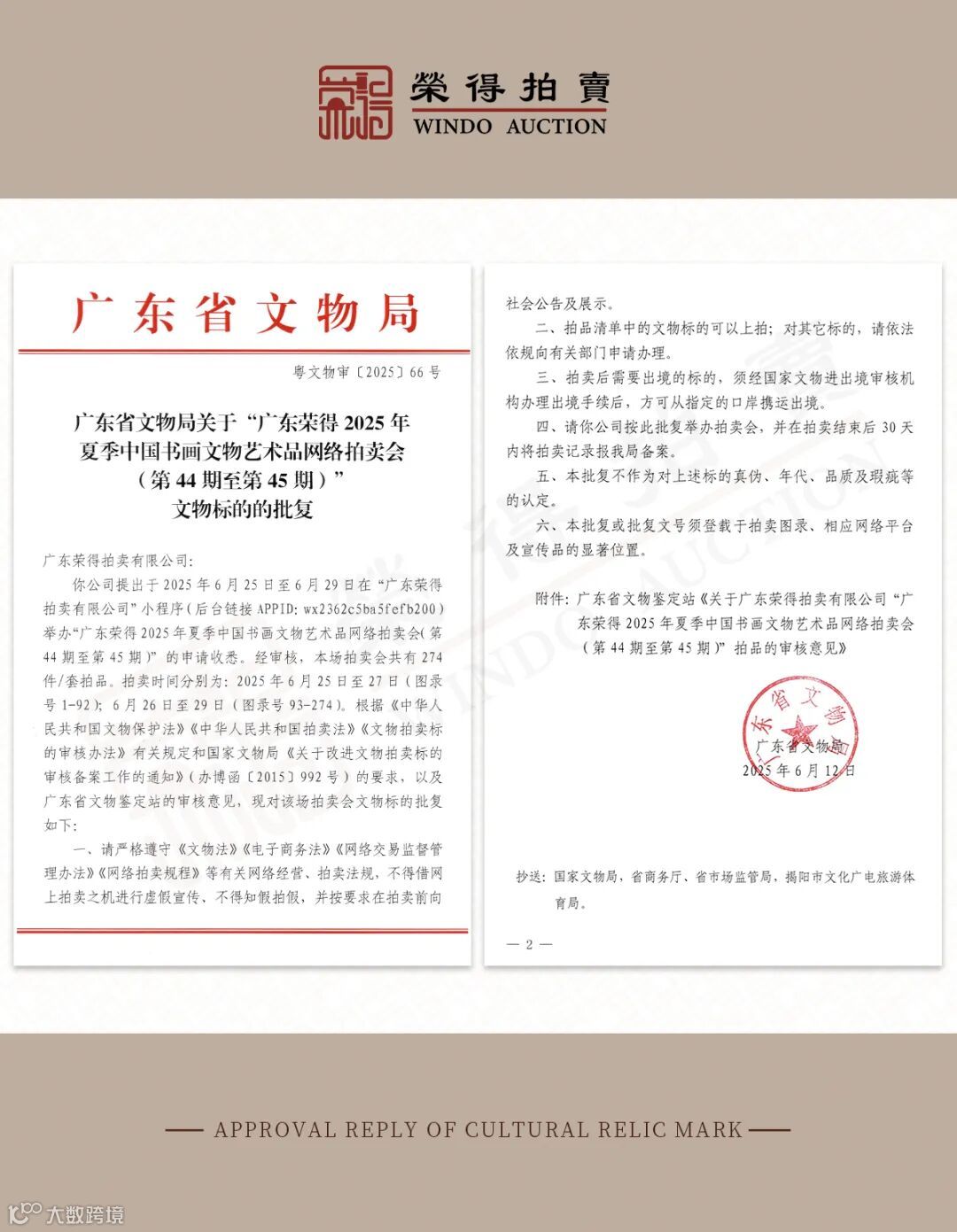 榮得拍賣
WINDO AUCTION

广东省文物局

粤文物审〔2025〕66号

广东省文物局关于“广东荣得2025年夏季中国书画文物艺术品网络拍卖会（第44期至第45期）”文物标的的批复

广东荣得拍卖有限公司：

你公司提出于2025年6月25日至6月29日在“广东荣得拍卖有限公司”小程序(后台链接APPID: wx2362c5ba5fefb200)举办“广东荣得2025年夏季中国书画文物艺术品网络拍卖会(第44期至第45期)”的申请收悉。经审核，本场拍卖会共有274件/套拍品。拍卖时间分别为：2025年6月25日至27日（图录号1-92）；6月26日至29日（图录号93-274）。根据《中华人民共和国文物保护法》《中华人民共和国拍卖法》《文物拍卖标的审核办法》有关规定和国家文物局《关于改进文物拍卖标的审核备案工作的通知》(办博函〔2015〕992号)的要求，以及广东省文物鉴定站的审核意见，现对该场拍卖会文物标的批复如下：

一、请严格遵守《文物法》《电子商务法》《网络交易监督管理办法》《网络拍卖规程》等有关网络经营、拍卖法规，不得借网上拍卖之机进行虚假宣传、不得知假拍假，并按要求在拍卖前向社会公告及展示。

二、拍品清单中的文物标的可以上拍；对其它标的，请依法依规向有关部门申请办理。

三、拍卖后需要出境的标的，须经国家文物进出境审核机构办理出境手续后，方可从指定的口岸携运出境。

四、请你公司按此批复举办拍卖会，并在拍卖结束后30天内将拍卖记录报我局备案。

五、本批复不作为对上述标的真伪、年代、品质及瑕疵等的认定。

六、本批复或批复文号须登载于拍卖图录、相应网络平台及宣传品的显著位置。

附件：广东省文物鉴定站《关于广东荣得拍卖有限公司“广东荣得2025年夏季中国书画文物艺术品网络拍卖会（第44期至第45期）”拍品的审核意见》

广东省文物局
广东省文物局
2025年6月12日

抄送：国家文物局，省商务厅、省市场监管局，揭阳市文化广电旅游体育局。

— 2 —

APPROVAL REPLY OF CULTURAL RELIC MARK

大数跨境